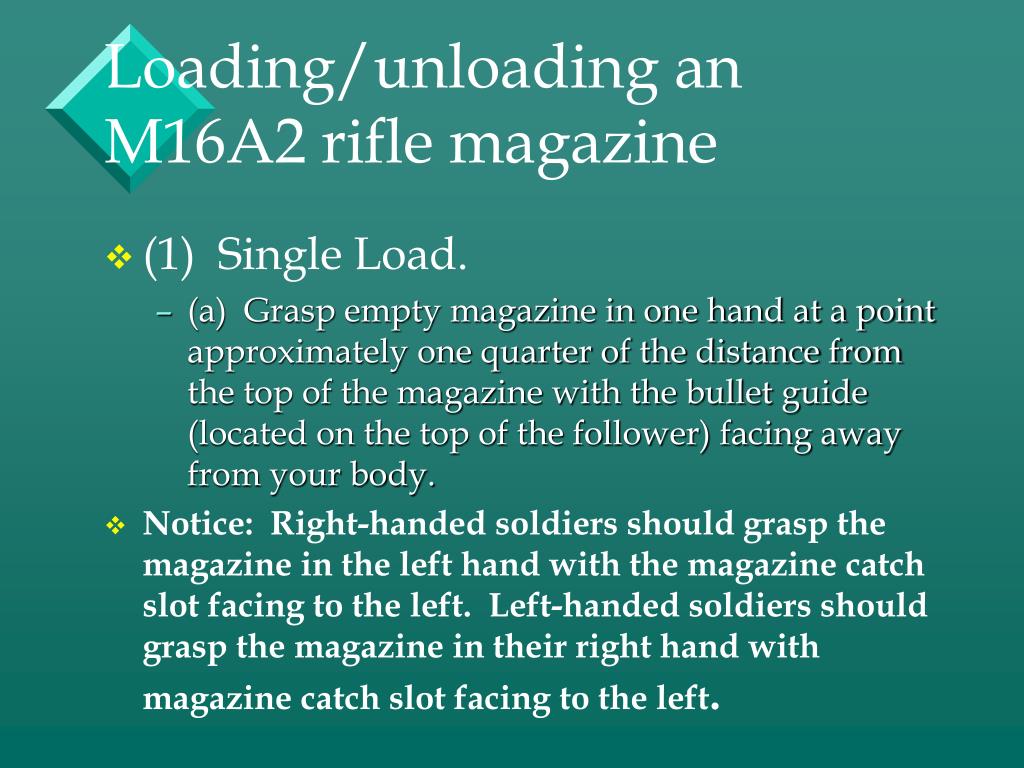 Loading/unloading an M16A2 rifle magazine

❖ (1) Single Load.

– (a) Grasp empty magazine in one hand at a point approximately one quarter of the distance from the top of the magazine with the bullet guide (located on the top of the follower) facing away from your body.

❖ Notice: Right-handed soldiers should grasp the magazine in the left hand with the magazine catch slot facing to the left. Left-handed soldiers should grasp the magazine in their right hand with magazine catch slot facing to the left.